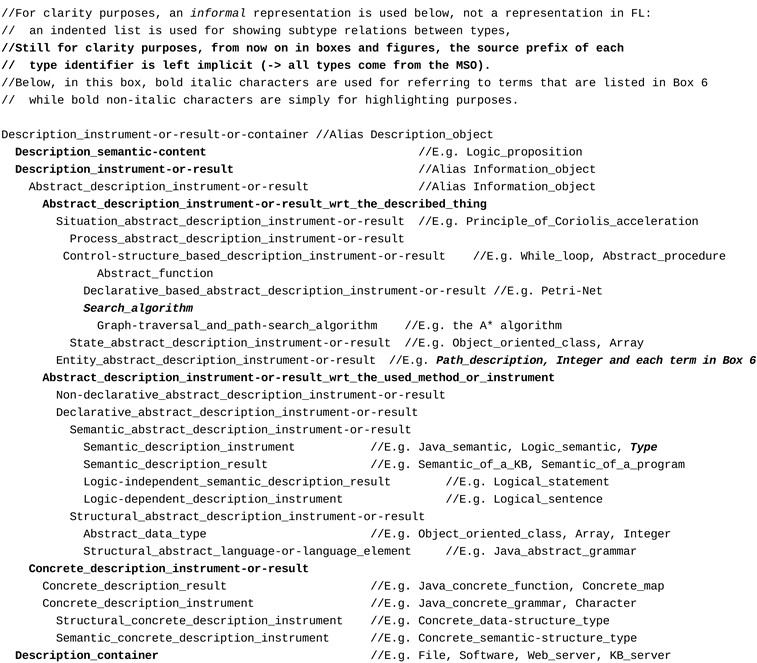 //For clarity purposes, an informal representation is used below, not a representation in FL:
// an indented list is used for showing subtype relations between types,
//Still for clarity purposes, from now on in boxes and figures, the source prefix of each
// type identifier is left implicit (-> all types come from the MSO).
//Below, in this box, bold italic characters are used for referring to terms that are listed in Box 6
// while bold non-italic characters are simply for highlighting purposes.

Description_instrument-or-result-or-container //Alias Description_object
Description_semantic-content //E.g. Logic_proposition
Description_instrument-or-result //Alias Information_object
Abstract_description_instrument-or-result //Alias Information_object
Abstract_description_instrument-or-result_wrt_the_described_thing
Situation_abstract_description_instrument-or-result //E.g. Principle_of_Coriolis_acceleration
Process_abstract_description_instrument-or-result
Control-structure_based_description_instrument-or-result //E.g. While_loop, Abstract_procedure
Abstract_function
Declarative_based_abstract_description_instrument-or-result //E.g. Petri-Net
Search_algorithm
Graph-traversal_and_path-search_algorithm //E.g. the A* algorithm
State_abstract_description_instrument-or-result //E.g. Object_oriented_class, Array
Entity_abstract_description_instrument-or-result //E.g. Path_description, Integer and each term in Box 6
Abstract_description_instrument-or-result_wrt_the_used_method_or_instrument
Non-declarative_abstract_description_instrument-or-result
Declarative_abstract_description_instrument-or-result
Semantic_abstract_description_instrument-or-result
Semantic_description_instrument //E.g. Java_semantic, Logic_semantic, Type
Semantic_description_result //E.g. Semantic_of_a_KB, Semantic_of_a_program
Logic-independent_semantic_description_result //E.g. Logical_statement
Logic-dependent_description_instrument //E.g. Logical_sentence
Structural_abstract_description_instrument-or-result
Abstract_data_type //E.g. Object_oriented_class, Array, Integer
Structural_abstract_language-or-language_element //E.g. Java_abstract_grammar
Concrete_description_instrument-or-result
Concrete_description_result //E.g. Java_concrete_function, Concrete_map
Concrete_description_instrument //E.g. Java_concrete_grammar, Character
Structural_concrete_description_instrument //E.g. Concrete_data-structure_type
Semantic_concrete_description_instrument //E.g. Concrete_semantic-structure_type
Description_container //E.g. File, Software, Web_server, KB_server